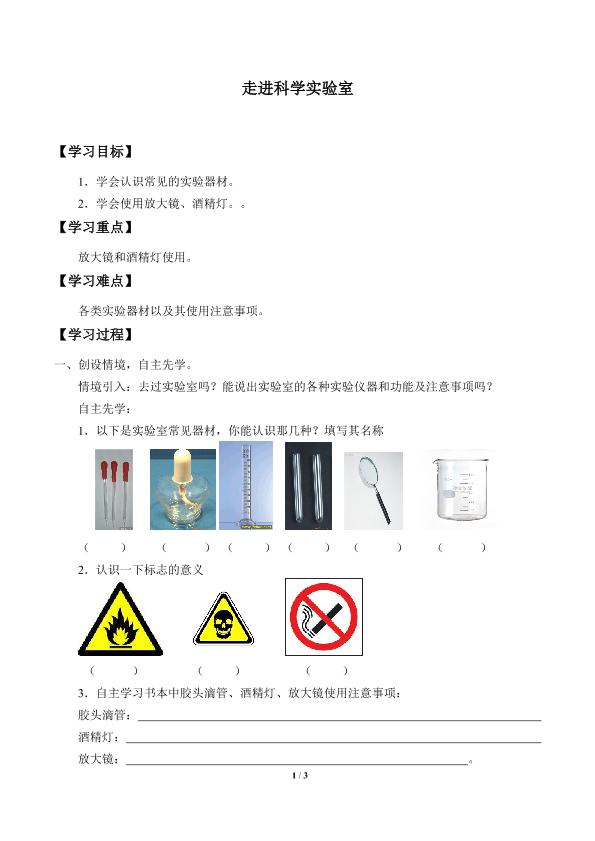 走进科学实验室

【学习目标】

1.学会认识常见的实验器材。

2.学会使用放大镜、酒精灯。。

【学习重点】

放大镜和酒精灯使用。

【学习难点】

各类实验器材以及其使用注意事项。

【学习过程】

一、创设情境，自主先学。

情境引入：去过实验室吗？能说出实验室的各种实验仪器和功能及注意事项吗？

自主先学：

1.以下是实验室常见器材，你能认识那几种？填写其名称

（ ） （ ） （ ） （ ） （ ） （ ）

2.认识一下标志的意义

（ ） （ ） （ ）

3.自主学习书本中胶头滴管、酒精灯、放大镜使用注意事项：

胶头滴管：____

酒精灯：____

放大镜：____。

1 / 3